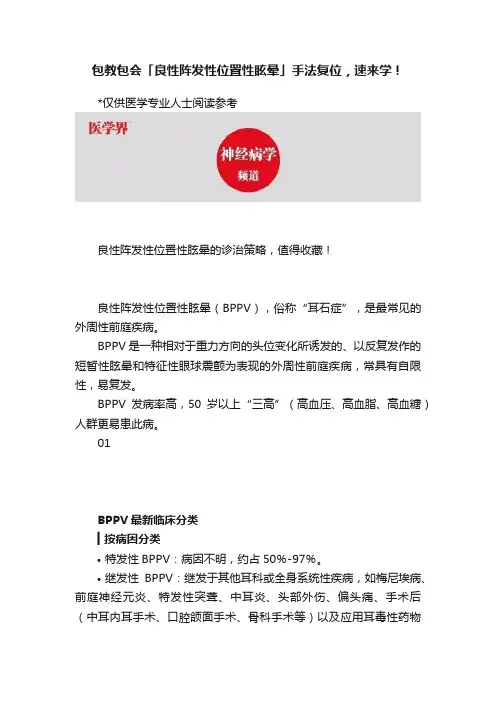 包教包会「良性阵发性位置性眩晕」手法复位，速来学！

*仅供医学专业人士阅读参考

医学界

神经病学
频道

良性阵发性位置性眩晕的诊治策略，值得收藏！

良性阵发性位置性眩晕（BPPV），俗称“耳石症”，是最常见的外周性前庭疾病。

BPPV 是一种相对于重力方向的头位变化所诱发的、以反复发作的短暂性眩晕和特征性眼球震颤为表现的外周性前庭疾病，常具有自限性，易复发。

BPPV 发病率高，50 岁以上“三高”（高血压、高血脂、高血糖）人群更易患此病。

01

BPPV 最新临床分类

按病因分类

• 特发性 BPPV：病因不明，约占 50%-97%。

• 继发性 BPPV：继发于其他耳科或全身系统性疾病，如梅尼埃病、前庭神经元炎、特发性突聋、中耳炎、头部外伤、偏头痛、手术后（中耳内耳手术、口腔颌面手术、骨科手术等）以及应用耳毒性药物